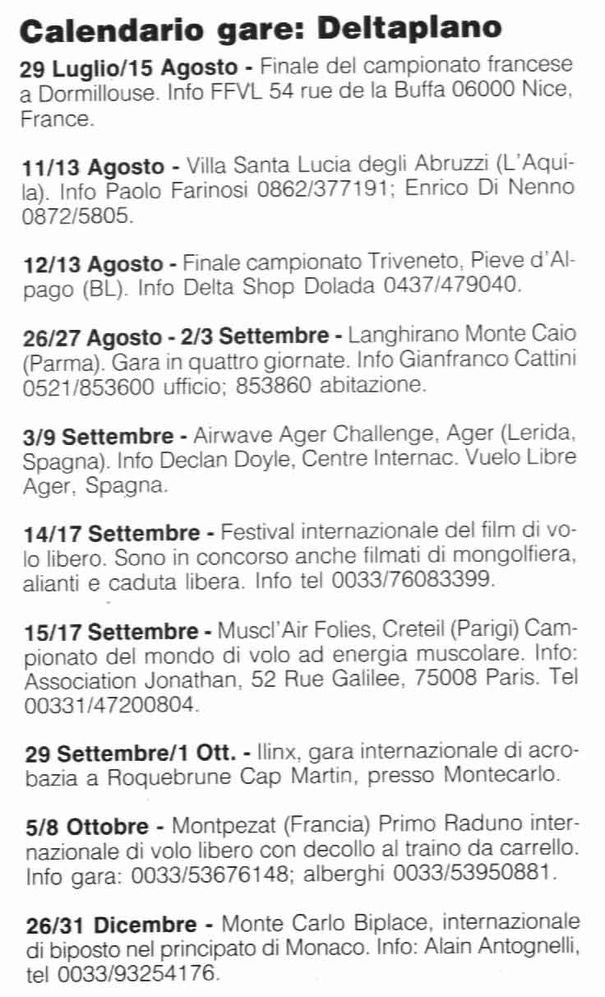 Calendario gare: Deltaplano

29 Luglio/15 Agosto - Finale del campionato francese a Dormillouse. Info FFVL 54 rue de la Buffa 06000 Nice, France.

11/13 Agosto - Villa Santa Lucia degli Abruzzi (L'Aquila). Info Paolo Farinosi 0862/377191; Enrico Di Nenno 0872/5805.

12/13 Agosto - Finale campionato Triveneto, Pieve d'Alpago (BL). Info Delta Shop Dolada 0437/479040.

26/27 Agosto - 2/3 Settembre - Langhirano Monte Caio (Parma). Gara in quattro giornate. Info Gianfranco Cattini 0521/853600 ufficio; 853860 abitazione.

3/9 Settembre - Airwave Ager Challenge, Ager (Lerida, Spagna). Info Declan Doyle, Centre Internac. Vuelo Libre Ager, Spagna.

14/17 Settembre - Festival internazionale del film di volo libero. Sono in concorso anche filmati di mongolfiera, alianti e caduta libera. Info tel 0033/76083399.

15/17 Settembre - Muscl'Air Folies, Creteil (Parigi) Campionato del mondo di volo ad energia muscolare. Info: Association Jonathan, 52 Rue Galilee, 75008 Paris. Tel 00331/47200804.

29 Settembre/1 Ott. - Ilinx, gara internazionale di acrobazia a Roquebrune Cap Martin, presso Montecarlo.

5/8 Ottobre - Montpezat (Francia) Primo Raduno internazionale di volo libero con decollo al traino da carrello. Info gara: 0033/53676148; alberghi 0033/53950881.

26/31 Dicembre - Monte Carlo Biplace, internazionale di biposto nel principato di Monaco. Info: Alain Antognelli, tel 0033/93254176.